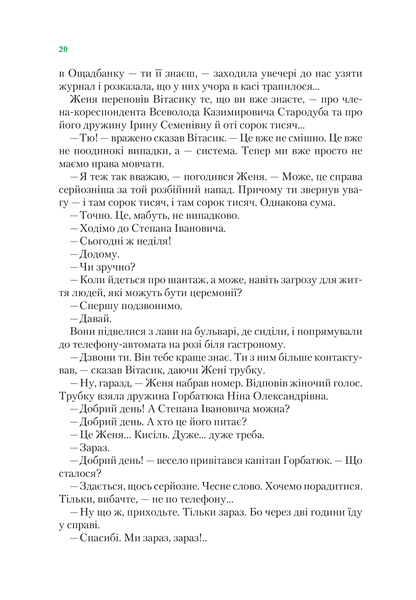 20

в Ощадбанку — ти її знаєш, — заходила увечері до нас узяти журнал і розказала, що у них учора в касі трапилося...

Женя переповів Вітасику те, що ви вже знаєте, — про члена-кореспондента Всеволода Казимировича Стародуба та про його дружину Ірину Семенівну й оті сорок тисяч...

— Тю! — вражено сказав Вітасик. — Це вже не смішно. Це вже не поодинокі випадки, а — система. Тепер ми вже просто не маємо права мовчати.

— Я теж так вважаю, — погодився Женя. — Може, це справа серйозніша за той розбійний напад. Причому ти звернув увагу — і там сорок тисяч, і там сорок тисяч. Однакова сума.

— Точно. Це, мабуть, не випадково.

— Ходімо до Степана Івановича.

— Сьогодні ж неділя!

— Додому.

— Чи зручно?

— Коли йдеться про шантаж, а може, навіть загрозу для життя людей, які можуть бути церемонії?

— Спершу подзвонимо.

— Давай.

Вони підвелися з лави на бульварі, де сиділи, і попрямували до телефону-автомата на розі біля гастроному.

— Дзвони ти. Він тебе краще знає. Ти з ним більше контактував, — сказав Вітасик, даючи Жені трубку.

— Ну, гаразд, — Женя набрав номер. Відповів жіночий голос. Трубку взяла дружина Горбатюка Ніна Олександрівна.

— Добрий день! А Степана Івановича можна?

— Добрий день. А хто це його питає?

— Це Женя... Кисіль. Дуже... дуже треба.

— Зараз.

— Добрий день! — весело привітався капітан Горбатюк. — Що сталося?

— Здається, щось серйозне. Чесне слово. Хочемо порадитися. Тільки, вибачте, — не по телефону...

— Ну що ж, приходьте. Тільки зараз. Бо через дві години їду у справі.

— Спасибі. Ми зараз, зараз!..